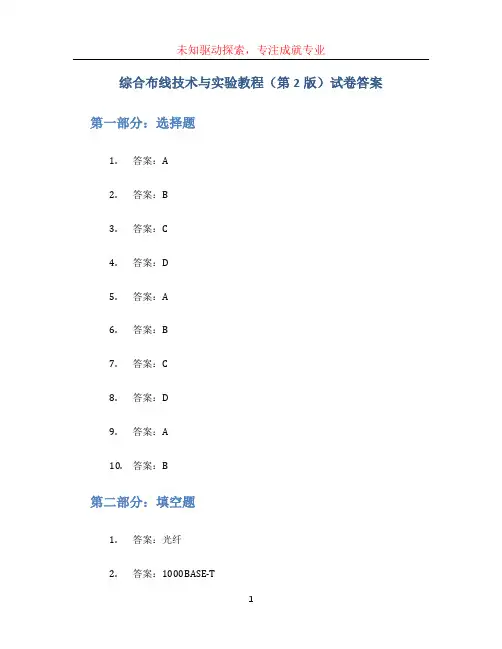 未知驱动探索，专注成就专业

综合布线技术与实验教程（第 2 版）试卷答案

第一部分：选择题

1. 答案：A

2. 答案：B

3. 答案：C

4. 答案：D

5. 答案：A

6. 答案：B

7. 答案：C

8. 答案：D

9. 答案：A

10. 答案：B

第二部分：填空题

1. 答案：光纤

2. 答案：1000BASE-T

1